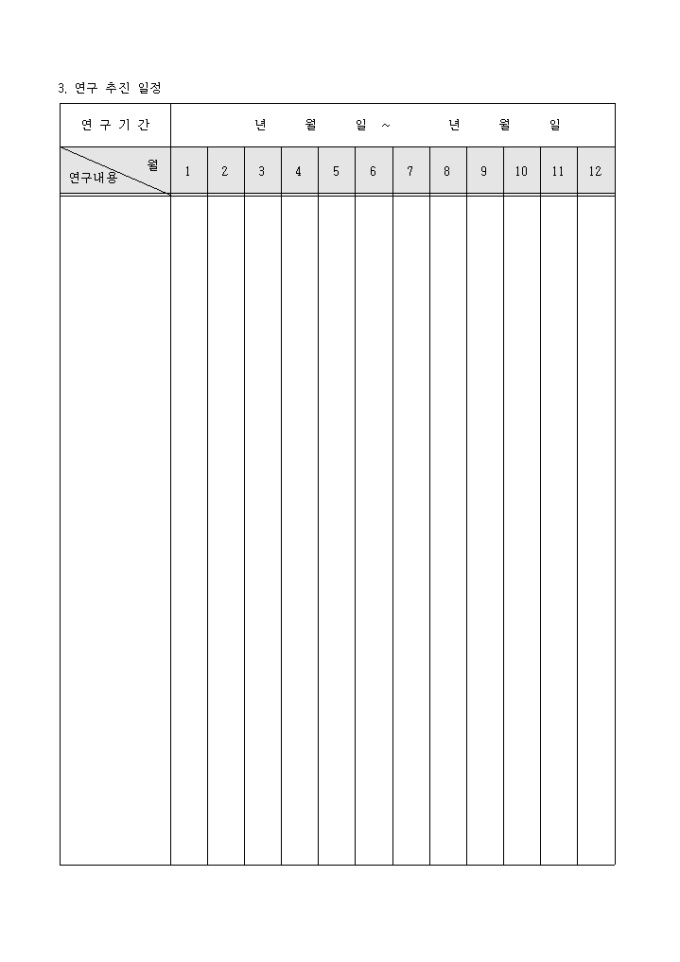 3. 연구 추진 일정

| 연 구 기 간 | 년 월 일 ~ 년 월 일 | | | | | | | | | | | |
|---|---|---|---|---|---|---|---|---|---|---|---|---|
| 월 연구내용 | 1 | 2 | 3 | 4 | 5 | 6 | 7 | 8 | 9 | 10 | 11 | 12 |
| | | | | | | | | | | | | |